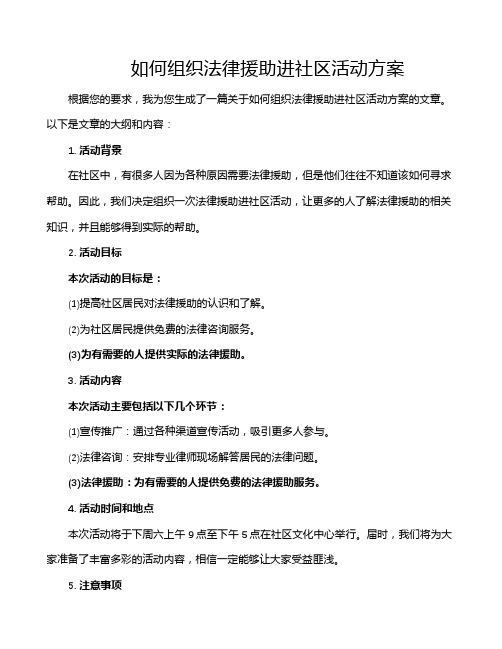 如何组织法律援助进社区活动方案

根据您的要求，我为您生成了一篇关于如何组织法律援助进社区活动方案的文章。以下是文章的大纲和内容：

1. 活动背景

在社区中，有很多人因为各种原因需要法律援助，但是他们往往不知道该如何寻求帮助。因此，我们决定组织一次法律援助进社区活动，让更多的人了解法律援助的相关知识，并且能够得到实际的帮助。

2. 活动目标

本次活动的目标是：

(1)提高社区居民对法律援助的认识和了解。

(2)为社区居民提供免费的法律咨询服务。

(3)为有需要的人提供实际的法律援助。

3. 活动内容

本次活动主要包括以下几个环节：

(1)宣传推广：通过各种渠道宣传活动，吸引更多人参与。

(2)法律咨询：安排专业律师现场解答居民的法律问题。

(3)法律援助：为有需要的人提供免费的法律援助服务。

4. 活动时间和地点

本次活动将于下周六上午 9 点至下午 5 点在社区文化中心举行。届时，我们将为大家准备了丰富多彩的活动内容，相信一定能够让大家受益匪浅。

5. 注意事项